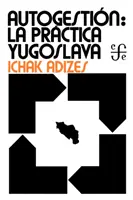 AUTOGESTIÓN:
LA PRÁCTICA
YUGOSLAVA

cfe

ICHAK ADIZES